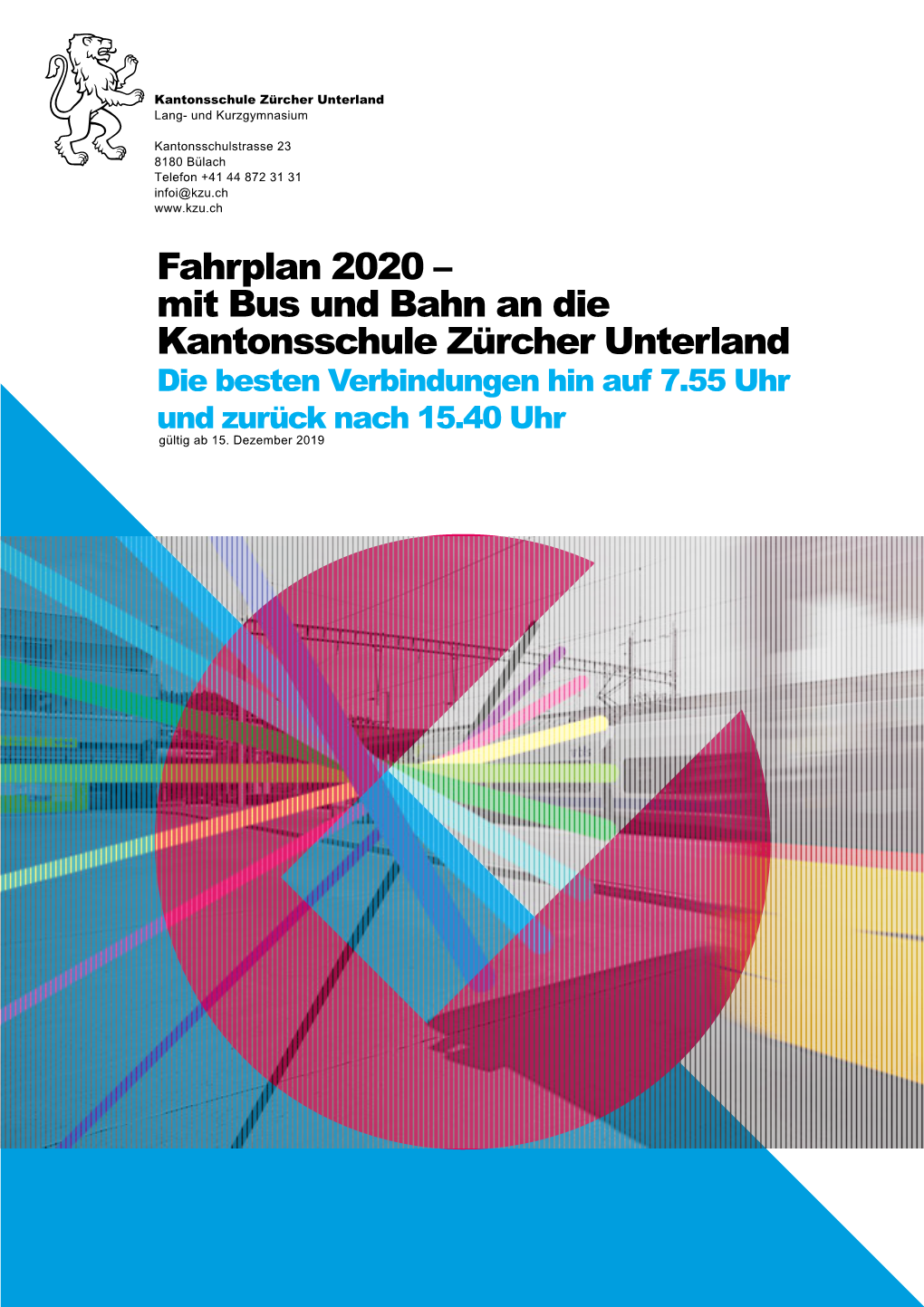 Kantonsschule Zürcher Unterland
Lang- und Kurzgymnasium

Kantonsschulstrasse 23
8180 Bülach
Telefon +41 44 872 31 31
infoi@kzu.ch
www.kzu.ch

Fahrplan 2020 –
mit Bus und Bahn an die
Kantonsschule Zürcher Unterland
Die besten Verbindungen hin auf 7.55 Uhr
und zurück nach 15.40 Uhr
gültig ab 15. Dezember 2019